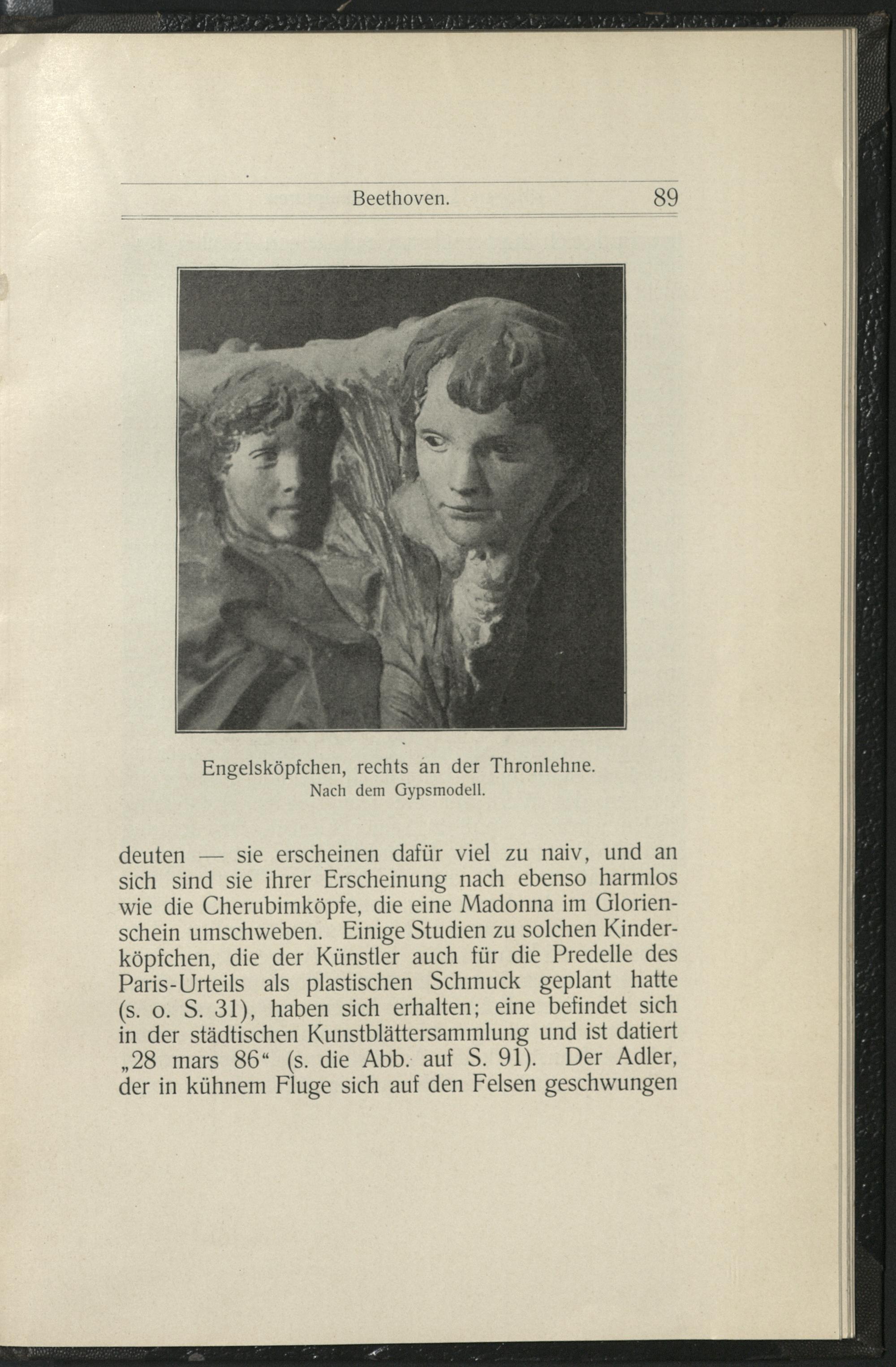 Beethoven. 89

Engelsköpfchen, rechts an der Thronlehne.
Nach dem Gypsmodell.

deuten — sie erscheinen dafür viel zu naiv, und an sich sind sie ihrer Erscheinung nach ebenso harmlos wie die Cherubimköpfe, die eine Madonna im Glorienschein umschweben. Einige Studien zu solchen Kinderköpfchen, die der Künstler auch für die Predelle des Paris-Urteils als plastischen Schmuck geplant hatte (s. o. S. 31), haben sich erhalten; eine befindet sich in der städtischen Kunstblättersammlung und ist datiert „28 mars 86“ (s. die Abb. auf S. 91). Der Adler, der in kühnem Fluge sich auf den Felsen geschwungen